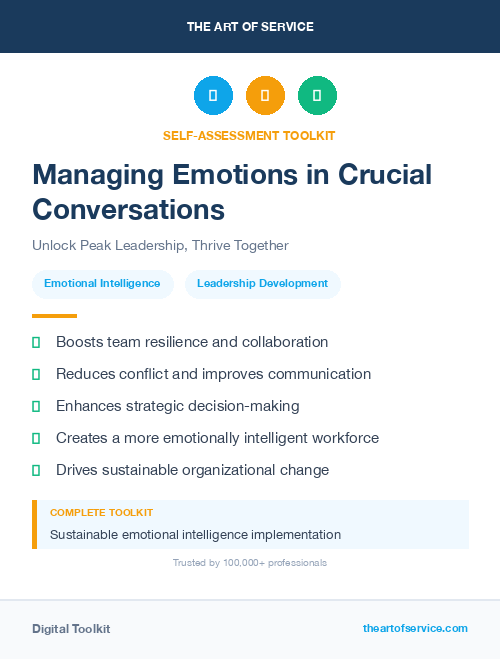 THE ART OF SERVICE

SELF-ASSESSMENT TOOLKIT

Managing Emotions in Crucial Conversations

Unlock Peak Leadership, Thrive Together

Emotional Intelligence

Leadership Development

Boosts team resilience and collaboration

Reduces conflict and improves communication

Enhances strategic decision-making

Creates a more emotionally intelligent workforce

Drives sustainable organizational change

COMPLETE TOOLKIT

Sustainable emotional intelligence implementation

Trusted by 100,000+ professionals

Digital Toolkit

theartofservice.com